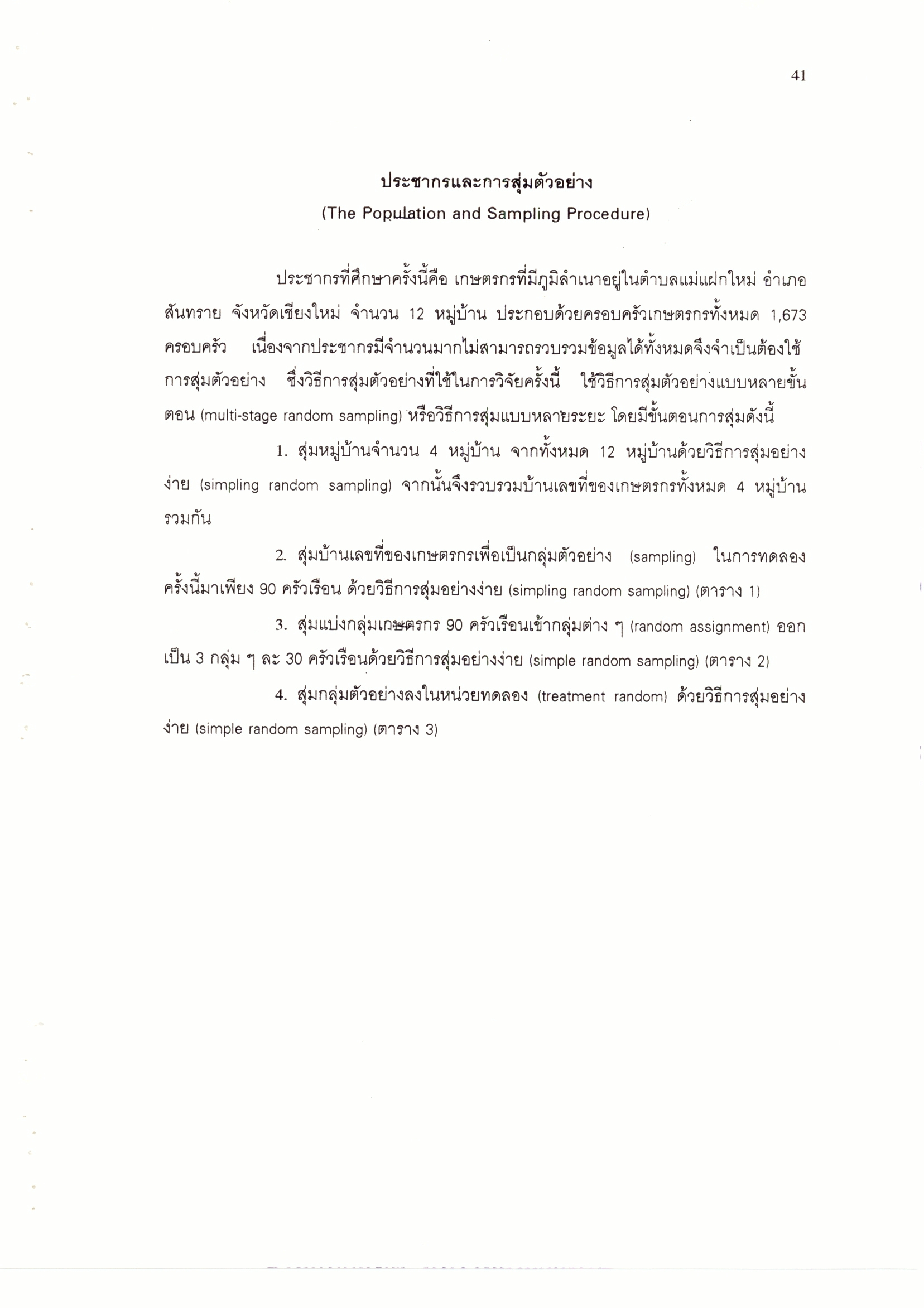 41

ประชากรและการสุ่มตัวอย่าง

(The Population and Sampling Procedure)

ประชากรที่ศึกษาครั้งนี้คือ เกษตรกรที่มีภูมิลำเนาอยู่ในตำบลแม่แฝกใหม่ อำเภอสันทราย จังหวัดเชียงใหม่ จำนวน 12 หมู่บ้าน ประกอบด้วยครอบครัวเกษตรกรทั้งหมด 1,673 ครอบครัว เนื่องจากประชากรมีจำนวนมากไม่สามารถรวบรวมข้อมูลได้ทั้งหมดจึงจำเป็นต้องใช้การสุ่มตัวอย่าง ซึ่งวิธีการสุ่มตัวอย่างที่ใช้ในการวิจัยครั้งนี้ ใช้วิธีการสุ่มตัวอย่างแบบหลายขั้นตอน (multi-stage random sampling) หรือวิธีการสุ่มแบบหลายระยะ โดยมีขั้นตอนการสุ่มดังนี้

1. สุ่มหมู่บ้านจำนวน 4 หมู่บ้าน จากทั้งหมด 12 หมู่บ้านด้วยวิธีการสุ่มอย่างง่าย (simpling random sampling) จากนั้นจึงรวบรวมบ้านเลขที่ของเกษตรกรทั้งหมด 4 หมู่บ้านรวมกัน

2. สุ่มบ้านเลขที่ของเกษตรกรเพื่อเป็นกลุ่มตัวอย่าง (sampling) ในการทดลองครั้งนี้มาเพียง 90 ครัวเรือน ด้วยวิธีการสุ่มอย่างง่าย (simpling random sampling) (ตาราง 1)

3. สุ่มแบ่งกลุ่มเกษตรกร 90 ครัวเรือนเข้ากลุ่มต่าง ๆ (random assignment) ออกเป็น 3 กลุ่ม ๆ ละ 30 ครัวเรือนด้วยวิธีการสุ่มอย่างง่าย (simple random sampling) (ตาราง 2)

4. สุ่มกลุ่มตัวอย่างลงในหน่วยทดลอง (treatment random) ด้วยวิธีการสุ่มอย่างง่าย (simple random sampling) (ตาราง 3)